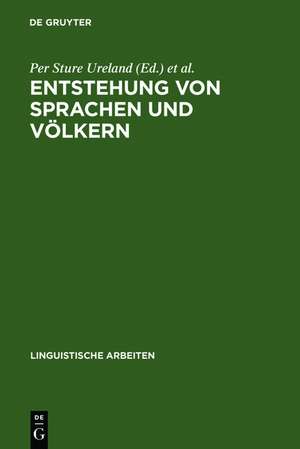 DE GRUYTER

Per Sture Ureland (Ed.) et al.

ENTSTEHUNG VON SPRACHEN UND VÖLKERN

LINGUISTISCHE ARBEITEN

DE
G